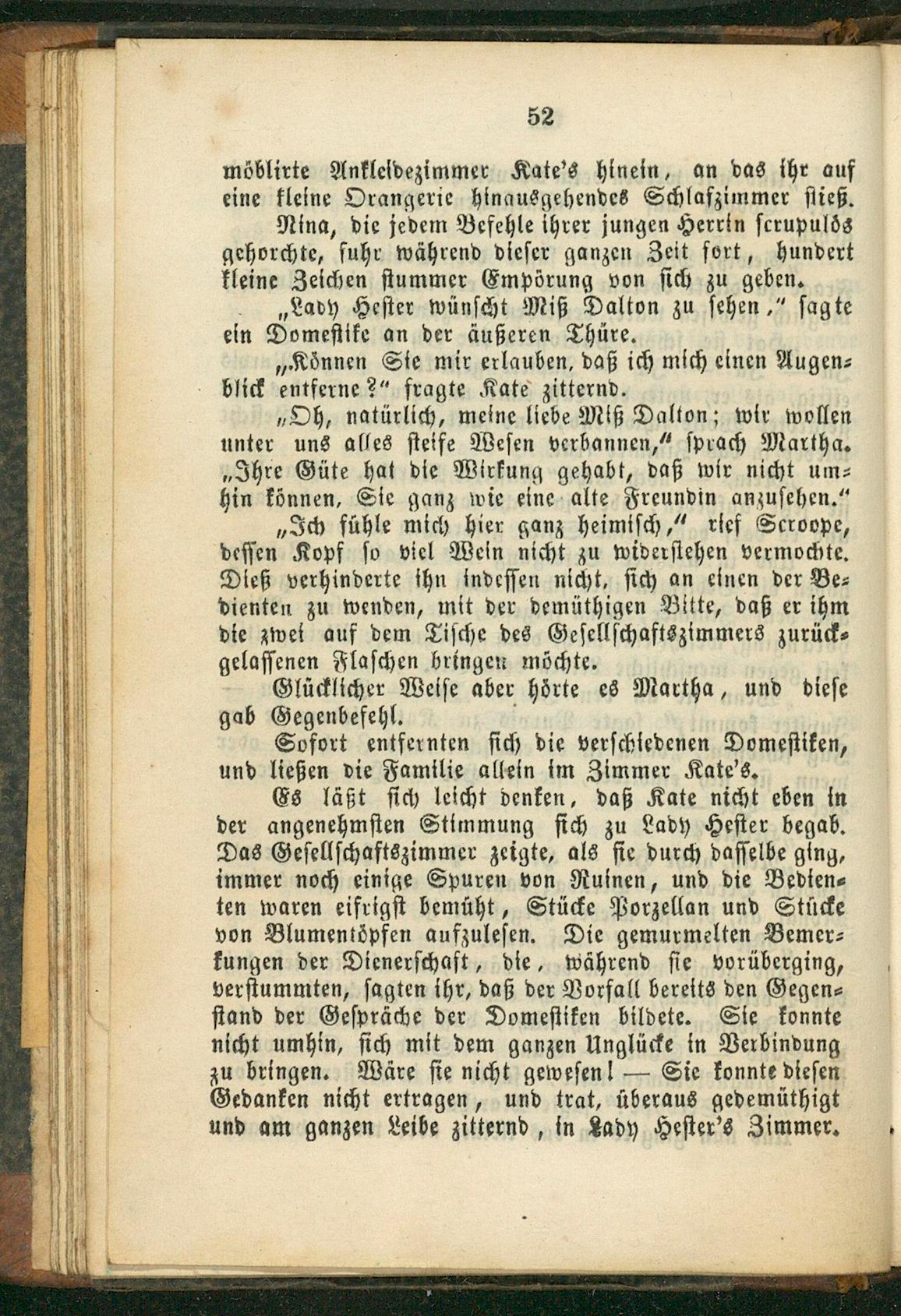 52

möblirte Ankleidezimmer Kate's hinein, an das ihr auf eine kleine Orangerie hinausgehendes Schlafzimmer stieß.

Nina, die jedem Befehle ihrer jungen Herrin scrupulös gehorchte, fuhr während dieser ganzen Zeit fort, hundert kleine Zeichen stummer Empörung von sich zu geben.

„Lady Hester wünscht Miß Dalton zu sehen," sagte ein Domestike an der äußeren Thüre.

„Können Sie mir erlauben, daß ich mich einen Augenblick entferne?" fragte Kate zitternd.

„Oh, natürlich, meine liebe Miß Dalton; wir wollen unter uns alles steife Wesen verbannen," sprach Martha. „Ihre Güte hat die Wirkung gehabt, daß wir nicht umhin können, Sie ganz wie eine alte Freundin anzusehen."

„Ich fühle mich hier ganz heimisch," rief Scroope, dessen Kopf so viel Wein nicht zu widerstehen vermochte. Dieß verhinderte ihn indessen nicht, sich an einen der Bedienten zu wenden, mit der demüthigen Bitte, daß er ihm die zwei auf dem Tische des Gesellschaftszimmers zurückgelassenen Flaschen bringen möchte.

Glücklicher Weise aber hörte es Martha, und diese gab Gegenbefehl.

Sofort entfernten sich die verschiedenen Domestiken, und ließen die Familie allein im Zimmer Kate's.

Es läßt sich leicht denken, daß Kate nicht eben in der angenehmsten Stimmung sich zu Lady Hester begab. Das Gesellschaftszimmer zeigte, als sie durch dasselbe ging, immer noch einige Spuren von Ruinen, und die Bedienten waren eifrigst bemüht, Stücke Porzellan und Stücke von Blumentöpfen aufzulesen. Die gemurmelten Bemerkungen der Dienerschaft, die, während sie vorüberging, verstummten, sagten ihr, daß der Vorfall bereits den Gegenstand der Gespräche der Domestiken bildete. Sie konnte nicht umhin, sich mit dem ganzen Unglücke in Verbindung zu bringen. Wäre sie nicht gewesen! — Sie konnte diesen Gedanken nicht ertragen, und trat, überaus gedemüthigt und am ganzen Leibe zitternd, in Lady Hester's Zimmer.